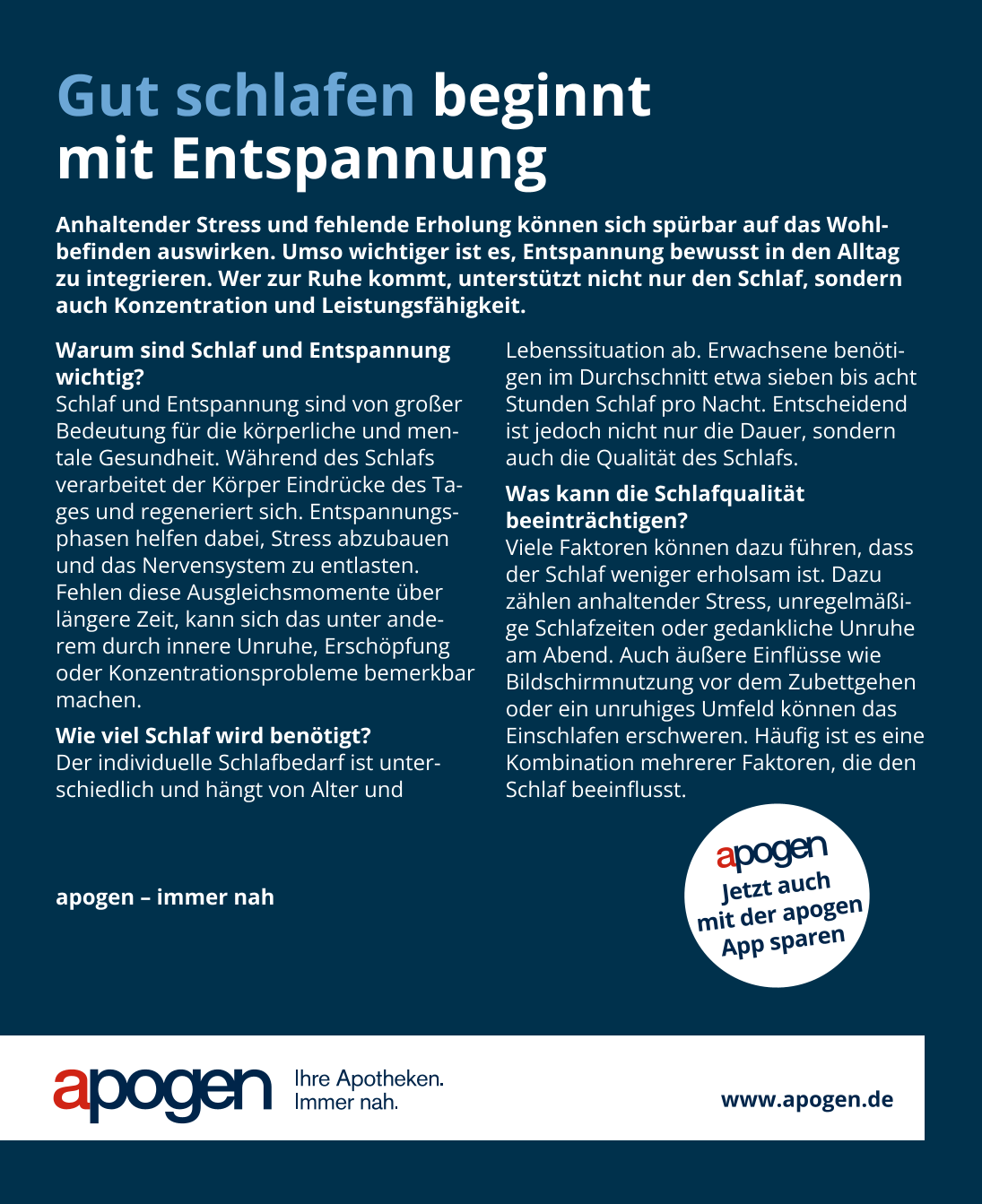 Gut schlafen beginnt mit Entspannung

Anhaltender Stress und fehlende Erholung können sich spürbar auf das Wohlbefinden auswirken. Umso wichtiger ist es, Entspannung bewusst in den Alltag zu integrieren. Wer zur Ruhe kommt, unterstützt nicht nur den Schlaf, sondern auch Konzentration und Leistungsfähigkeit.

Warum sind Schlaf und Entspannung wichtig?
Schlaf und Entspannung sind von großer Bedeutung für die körperliche und mentale Gesundheit. Während des Schlafs verarbeitet der Körper Eindrücke des Tages und regeneriert sich. Entspannungsphasen helfen dabei, Stress abzubauen und das Nervensystem zu entlasten. Fehlen diese Ausgleichsmomente über längere Zeit, kann sich das unter anderem durch innere Unruhe, Erschöpfung oder Konzentrationsprobleme bemerkbar machen.

Wie viel Schlaf wird benötigt?
Der individuelle Schlafbedarf ist unterschiedlich und hängt von Alter und Lebenssituation ab. Erwachsene benötigen im Durchschnitt etwa sieben bis acht Stunden Schlaf pro Nacht. Entscheidend ist jedoch nicht nur die Dauer, sondern auch die Qualität des Schlafs.

Was kann die Schlafqualität beeinträchtigen?
Viele Faktoren können dazu führen, dass der Schlaf weniger erholsam ist. Dazu zählen anhaltender Stress, unregelmäßige Schlafzeiten oder gedankliche Unruhe am Abend. Auch äußere Einflüsse wie Bildschirmnutzung vor dem Zubettgehen oder ein unruhiges Umfeld können das Einschlafen erschweren. Häufig ist es eine Kombination mehrerer Faktoren, die den Schlaf beeinflusst.

apogen – immer nah

apogen
Jetzt auch
mit der apogen
App sparen

apogen
Ihre Apotheken.
Immer nah.

www.apogen.de